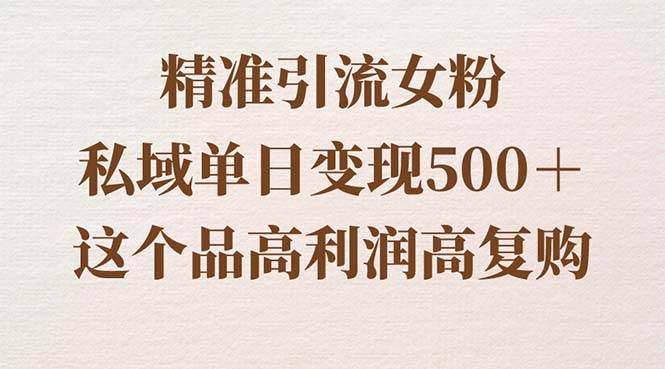 精准引流女粉
私域单日变现500＋
这个品高利润高复购